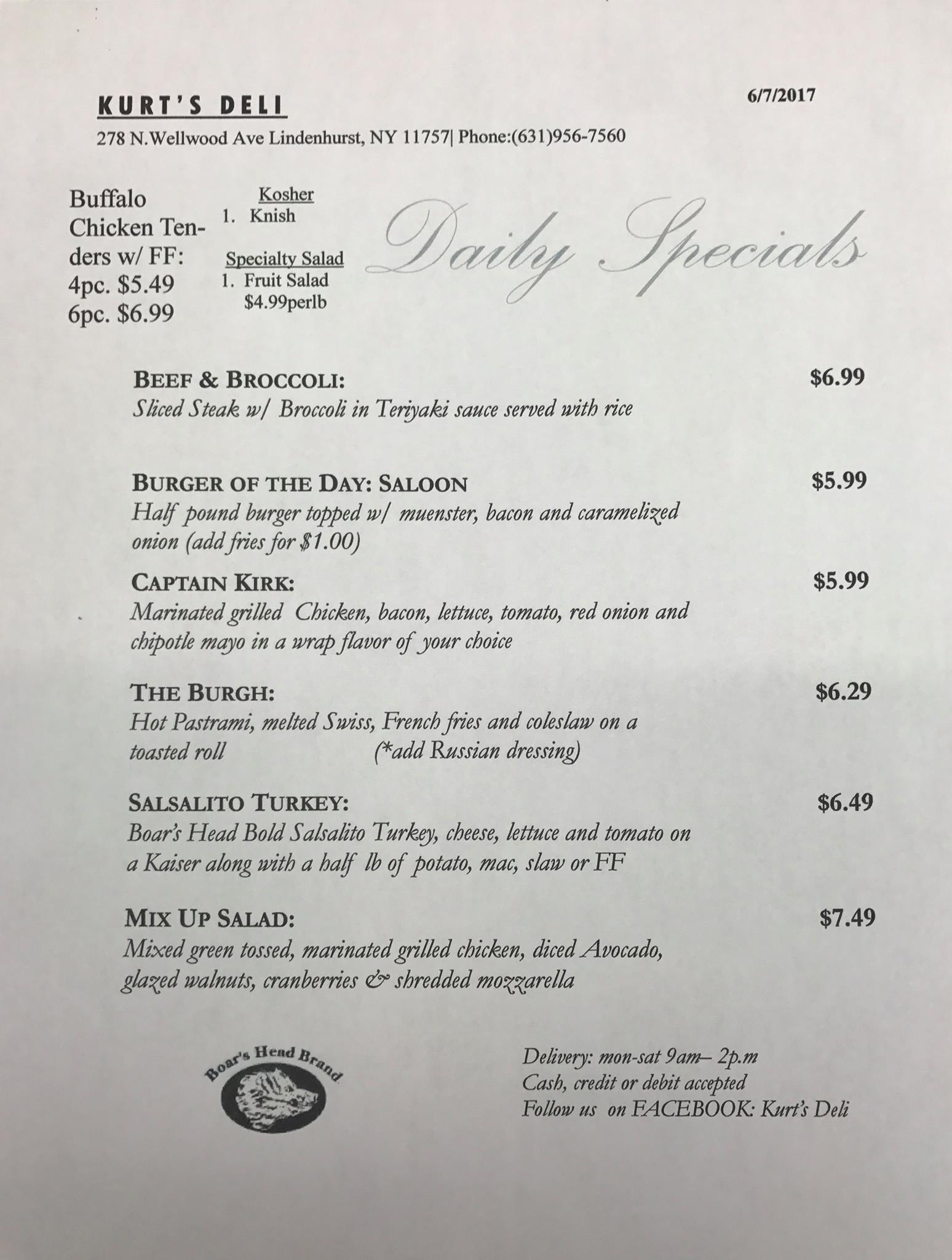 KURT'S DELI

6/7/2017

278 N.Wellwood Ave Lindenhurst, NY 11757| Phone:(631)956-7560

Buffalo Chicken Tenders w/ FF:
4pc. $5.49
6pc. $6.99

Kosher
1. Knish

Specialty Salad
1. Fruit Salad
$4.99perlb

Daily Specials

BEEF & BROCCOLI:
$6.99
Sliced Steak w/ Broccoli in Teriyaki sauce served with rice

BURGER OF THE DAY: SALOON
$5.99
Half pound burger topped w/ muenster, bacon and caramelized onion (add fries for $1.00)

CAPTAIN KIRK:
$5.99
Marinated grilled Chicken, bacon, lettuce, tomato, red onion and chipotle mayo in a wrap flavor of your choice

THE BURGH:
$6.29
Hot Pastrami, melted Swiss, French fries and coleslaw on a toasted roll (*add Russian dressing)

SALSALITO TURKEY:
$6.49
Boar's Head Bold Salsalito Turkey, cheese, lettuce and tomato on a Kaiser along with a half lb of potato, mac, slaw or FF

MIX UP SALAD:
$7.49
Mixed green tossed, marinated grilled chicken, diced Avocado, glazed walnuts, cranberries & shredded mozzarella

Boar's Head Brand

Delivery: mon-sat 9am– 2p.m
Cash, credit or debit accepted
Follow us on FACEBOOK: Kurt's Deli